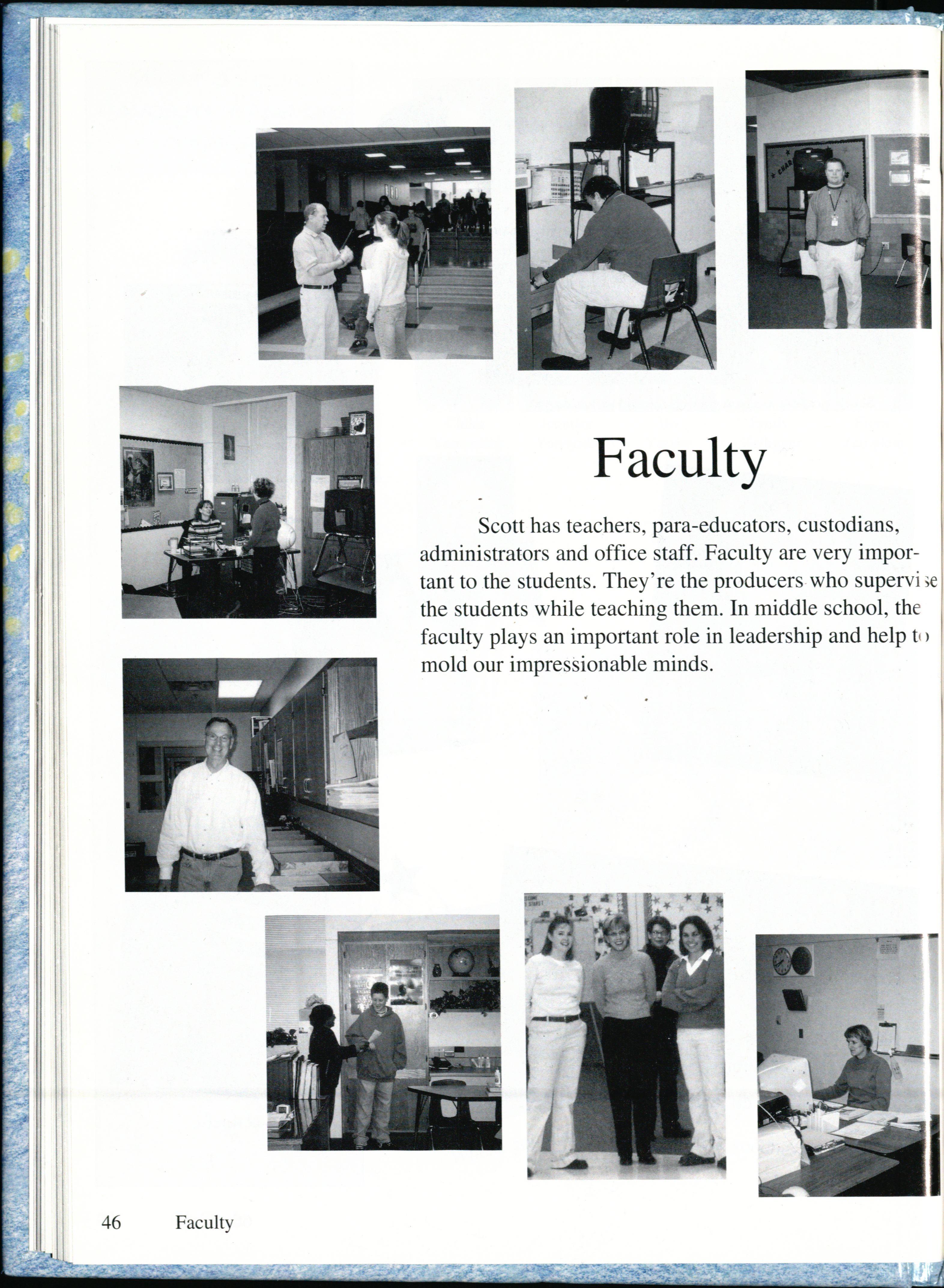 Faculty

Scott has teachers, para-educators, custodians, administrators and office staff. Faculty are very important to the students. They're the producers who supervise the students while teaching them. In middle school, the faculty plays an important role in leadership and help to mold our impressionable minds.

46 Faculty